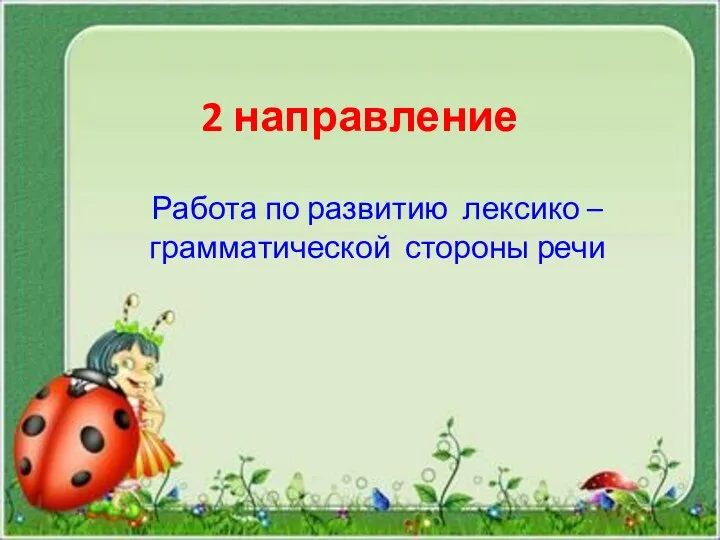 2 направление

Работа по развитию лексико – грамматической стороны речи